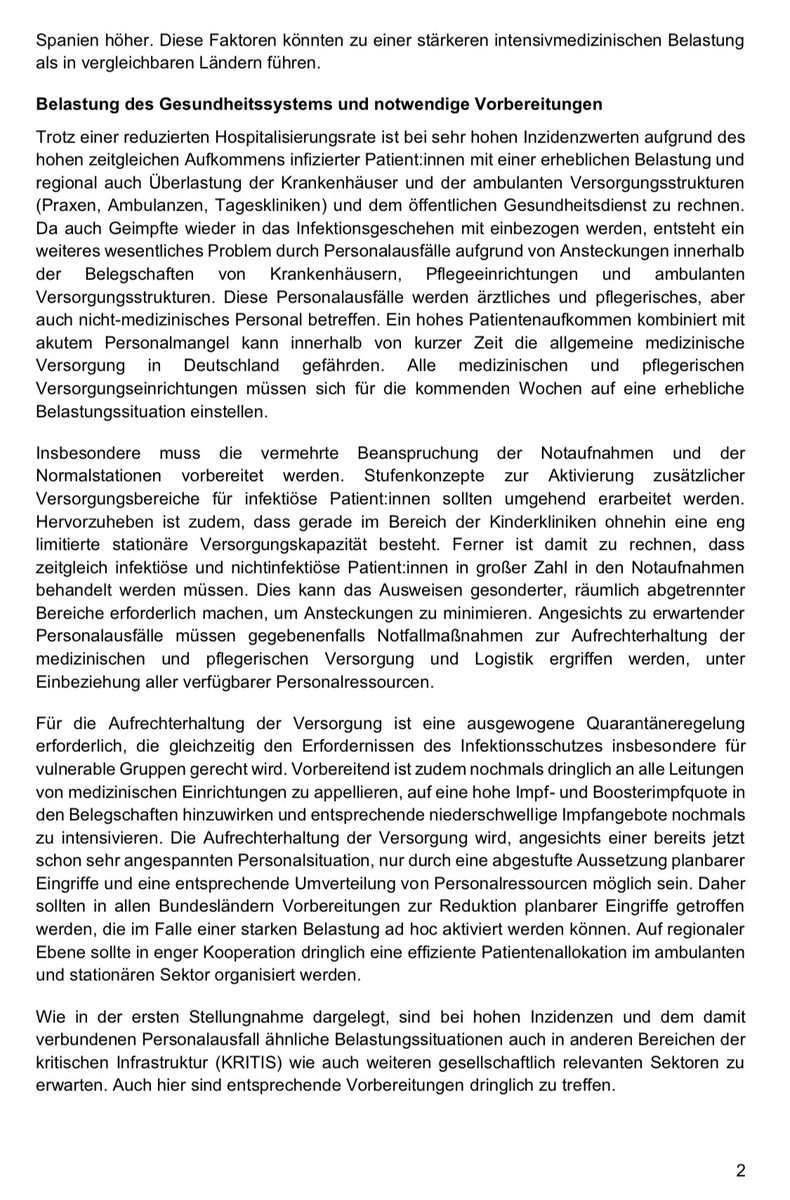 Spanien höher. Diese Faktoren könnten zu einer stärkeren intensivmedizinischen Belastung als in vergleichbaren Ländern führen.

Belastung des Gesundheitssystems und notwendige Vorbereitungen

Trotz einer reduzierten Hospitalisierungsrate ist bei sehr hohen Inzidenzwerten aufgrund des hohen zeitgleichen Aufkommens infizierter Patient:innen mit einer erheblichen Belastung und regional auch Überlastung der Krankenhäuser und der ambulanten Versorgungsstrukturen (Praxen, Ambulanzen, Tageskliniken) und dem öffentlichen Gesundheitsdienst zu rechnen. Da auch Geimpfte wieder in das Infektionsgeschehen mit einbezogen werden, entsteht ein weiteres wesentliches Problem durch Personalausfälle aufgrund von Ansteckungen innerhalb der Belegschaften von Krankenhäusern, Pflegeeinrichtungen und ambulanten Versorgungsstrukturen. Diese Personalausfälle werden ärztliches und pflegerisches, aber auch nicht-medizinisches Personal betreffen. Ein hohes Patientenaufkommen kombiniert mit akutem Personalmangel kann innerhalb von kurzer Zeit die allgemeine medizinische Versorgung in Deutschland gefährden. Alle medizinischen und pflegerischen Versorgungseinrichtungen müssen sich für die kommenden Wochen auf eine erhebliche Belastungssituation einstellen.

Insbesondere muss die vermehrte Beanspruchung der Notaufnahmen und der Normalstationen vorbereitet werden. Stufenkonzepte zur Aktivierung zusätzlicher Versorgungsbereiche für infektiöse Patient:innen sollten umgehend erarbeitet werden. Hervorzuheben ist zudem, dass gerade im Bereich der Kinderkliniken ohnehin eine eng limitierte stationäre Versorgungskapazität besteht. Ferner ist damit zu rechnen, dass zeitgleich infektiöse und nichtinfektiöse Patient:innen in großer Zahl in den Notaufnahmen behandelt werden müssen. Dies kann das Ausweisen gesonderter, räumlich abgetrennter Bereiche erforderlich machen, um Ansteckungen zu minimieren. Angesichts zu erwartender Personalausfälle müssen gegebenenfalls Notfallmaßnahmen zur Aufrechterhaltung der medizinischen und pflegerischen Versorgung und Logistik ergriffen werden, unter Einbeziehung aller verfügbarer Personalressourcen.

Für die Aufrechterhaltung der Versorgung ist eine ausgewogene Quarantäneregelung erforderlich, die gleichzeitig den Erfordernissen des Infektionsschutzes insbesondere für vulnerable Gruppen gerecht wird. Vorbereitend ist zudem nochmals dringlich an alle Leitungen von medizinischen Einrichtungen zu appellieren, auf eine hohe Impf- und Boosterimpfquote in den Belegschaften hinzuwirken und entsprechende niederschwellige Impfangebote nochmals zu intensivieren. Die Aufrechterhaltung der Versorgung wird, angesichts einer bereits jetzt schon sehr angespannten Personalsituation, nur durch eine abgestufte Aussetzung planbarer Eingriffe und eine entsprechende Umverteilung von Personalressourcen möglich sein. Daher sollten in allen Bundesländern Vorbereitungen zur Reduktion planbarer Eingriffe getroffen werden, die im Falle einer starken Belastung ad hoc aktiviert werden können. Auf regionaler Ebene sollte in enger Kooperation dringlich eine effiziente Patientenallokation im ambulanten und stationären Sektor organisiert werden.

Wie in der ersten Stellungnahme dargelegt, sind bei hohen Inzidenzen und dem damit verbundenen Personalausfall ähnliche Belastungssituationen auch in anderen Bereichen der kritischen Infrastruktur (KRITIS) wie auch weiteren gesellschaftlich relevanten Sektoren zu erwarten. Auch hier sind entsprechende Vorbereitungen dringlich zu treffen.

2